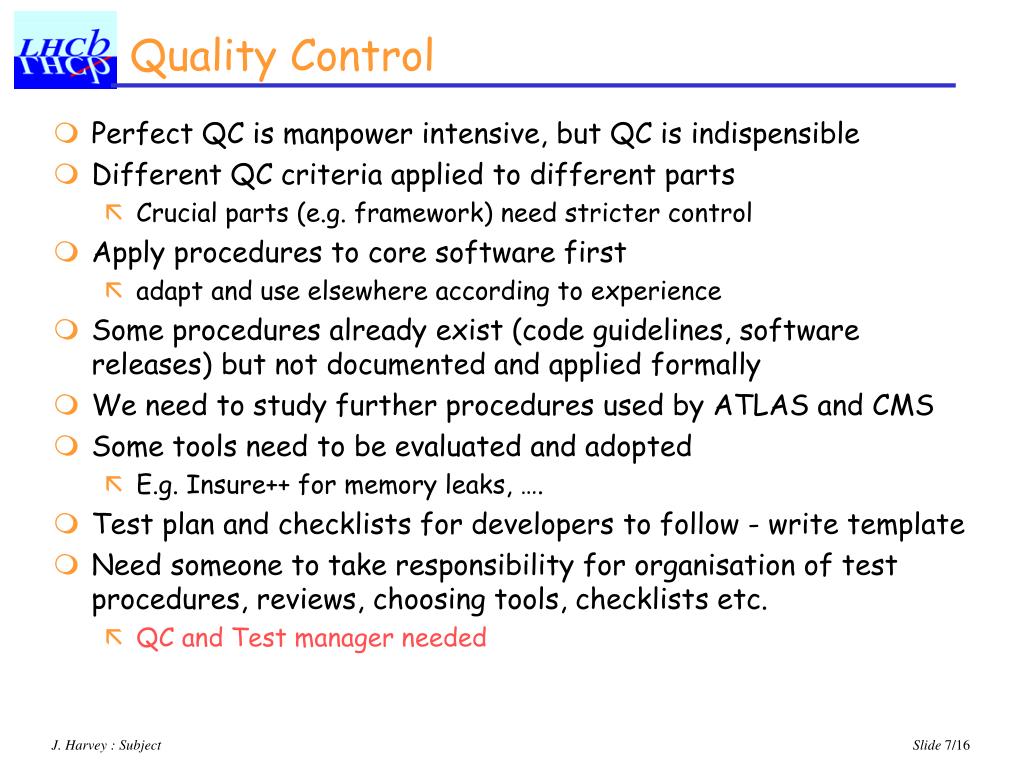 LHCb

Quality Control

Perfect QC is manpower intensive, but QC is indispensible

Different QC criteria applied to different parts

Crucial parts (e.g. framework) need stricter control

Apply procedures to core software first

adapt and use elsewhere according to experience

Some procedures already exist (code guidelines, software releases) but not documented and applied formally

We need to study further procedures used by ATLAS and CMS

Some tools need to be evaluated and adopted

E.g. Insure++ for memory leaks, ….

Test plan and checklists for developers to follow - write template

Need someone to take responsibility for organisation of test procedures, reviews, choosing tools, checklists etc.

QC and Test manager needed

J. Harvey : Subject

Slide 7/16